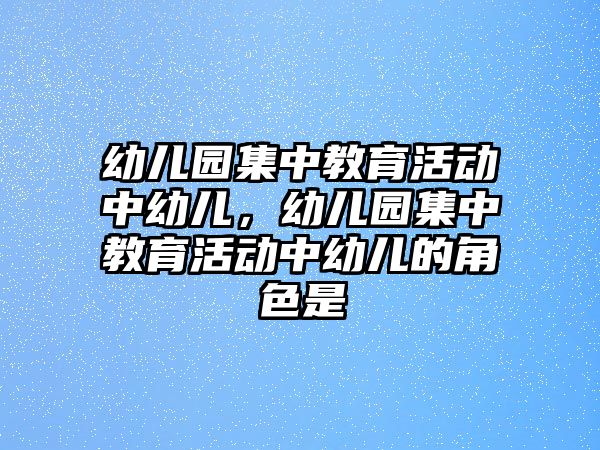 幼儿园集中教育活动中幼儿，幼儿园集中教育活动中幼儿的角色是